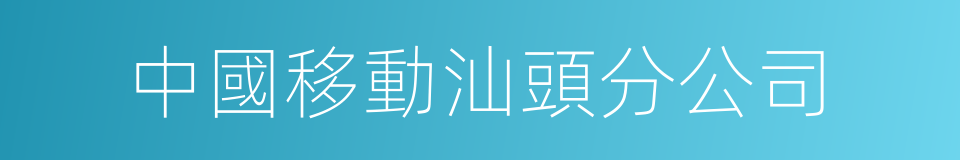 中國移動汕頭分公司